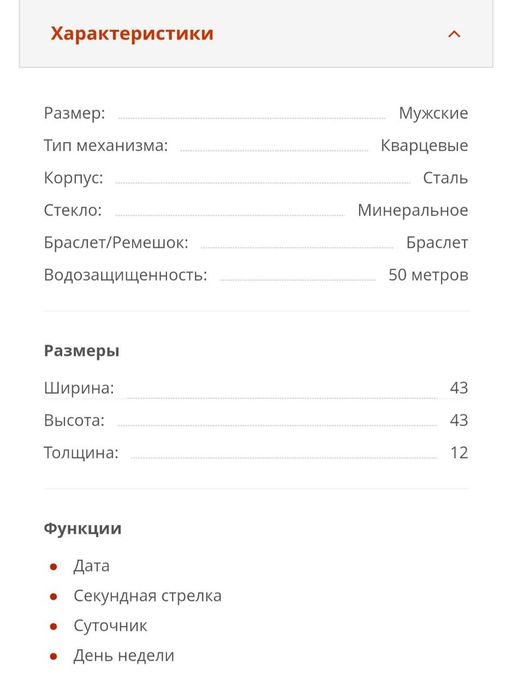 Характеристики

Размер: Мужские
Тип механизма: Кварцевые
Корпус: Сталь
Стекло: Минеральное
Браслет/Ремешок: Браслет
Водозащищенность: 50 метров

Размеры

Ширина: 43
Высота: 43
Толщина: 12

Функции

- Дата
- Секундная стрелка
- Суточник
- День недели